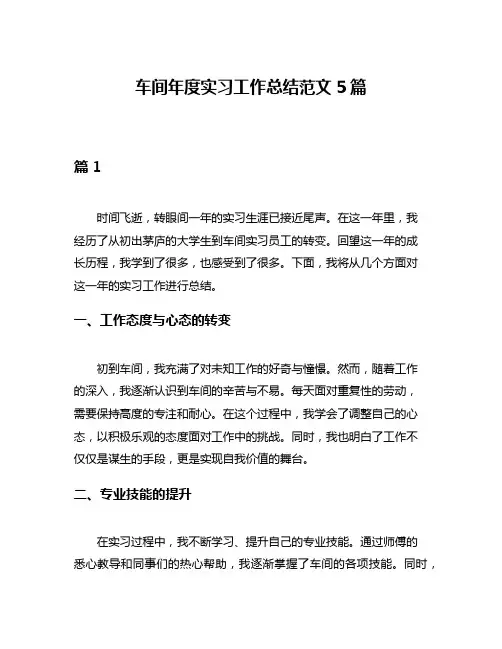 车间年度实习工作总结范文 5 篇

篇 1

时间飞逝，转眼间一年的实习生涯已接近尾声。在这一年里，我经历了从初出茅庐的大学生到车间实习员工的转变。回望这一年的成长历程，我学到了很多，也感受到了很多。下面，我将从几个方面对这一年的实习工作进行总结。

一、工作态度与心态的转变

初到车间，我充满了对未知工作的好奇与憧憬。然而，随着工作的深入，我逐渐认识到车间的辛苦与不易。每天面对重复性的劳动，需要保持高度的专注和耐心。在这个过程中，我学会了调整自己的心态，以积极乐观的态度面对工作中的挑战。同时，我也明白了工作不仅仅是谋生的手段，更是实现自我价值的舞台。

二、专业技能的提升

在实习过程中，我不断学习、提升自己的专业技能。通过师傅的悉心教导和同事们的热心帮助，我逐渐掌握了车间的各项技能。同时，